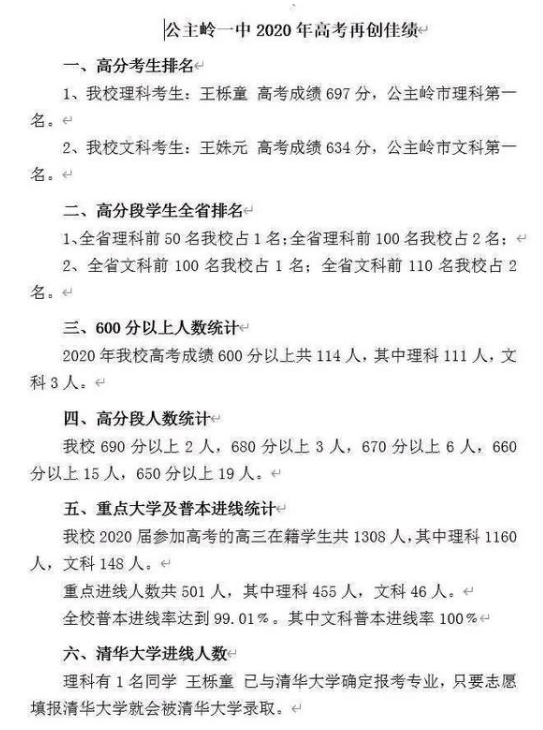 公主岭一中 2020 年高考再创佳绩

一、高分考生排名

1、我校理科考生：王栎童 高考成绩 697 分，公主岭市理科第一名。

2、我校文科考生：王姝元 高考成绩 634 分，公主岭市文科第一名。

二、高分段学生全省排名

1、全省理科前 50 名我校占 1 名；全省理科前 100 名我校占 2 名；

2、全省文科前 100 名我校占 1 名；全省文科前 110 名我校占 2 名。

三、600 分以上人数统计

2020 年我校高考成绩 600 分以上共 114 人，其中理科 111 人，文科 3 人。

四、高分段人数统计

我校 690 分以上 2 人，680 分以上 3 人，670 分以上 6 人，660 分以上 15 人，650 分以上 19 人。

五、重点大学及普本进线统计

我校 2020 届参加高考的高三在籍学生共 1308 人，其中理科 1160 人，文科 148 人。

重点进线人数共 501 人，其中理科 455 人，文科 46 人。

全校普本进线率达到 99.01％。其中文科普本进线率 100％

六、清华大学进线人数

理科有 1 名同学 王栎童 已与清华大学确定报考专业，只要志愿填报清华大学就会被清华大学录取。